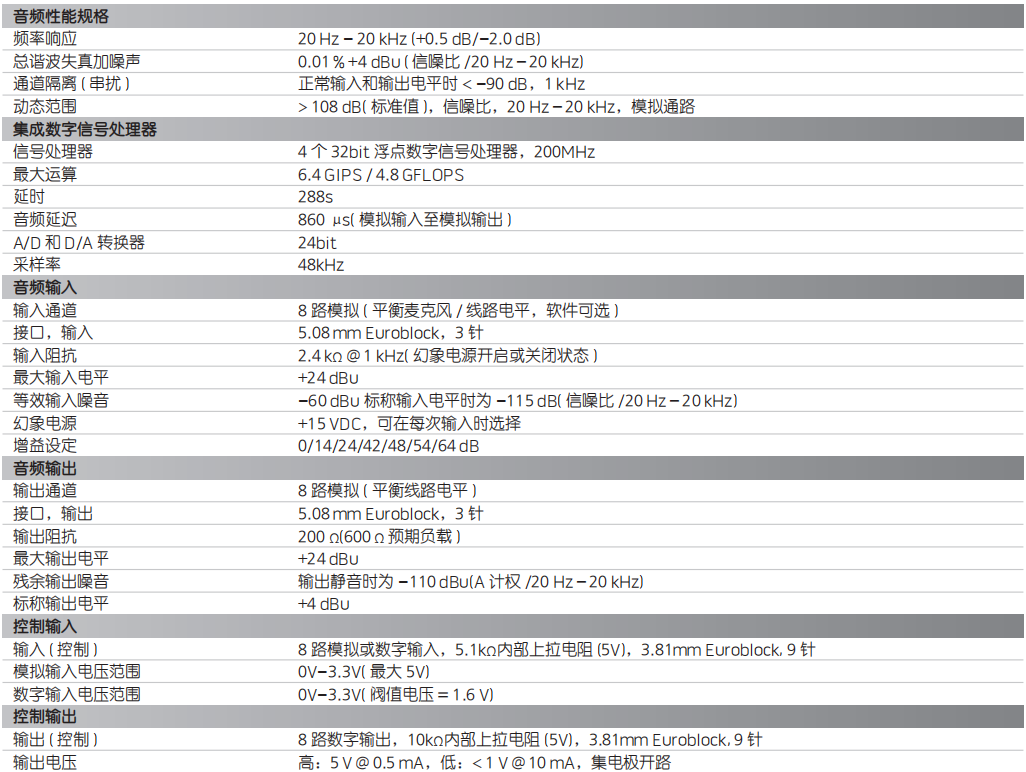 | 音频性能规格 | |
|---|---|
| 频率响应 | 20 Hz – 20 kHz (+0.5 dB/–2.0 dB) |
| 总谐波失真加噪声 | 0.01 % +4 dBu ( 信噪比 /20 Hz – 20 kHz) |
| 通道隔离 ( 串扰 ) | 正常输入和输出电平时 < –90 dB，1 kHz |
| 动态范围 | > 108 dB( 标准值 )，信噪比，20 Hz – 20 kHz，模拟通路 |
| 集成数字信号处理器 | |
| 信号处理器 | 4 个 32bit 浮点数字信号处理器，200MHz |
| 最大运算 | 6.4 GIPS / 4.8 GFLOPS |
| 延时 | 288s |
| 音频延迟 | 860 μs( 模拟输入至模拟输出 ) |
| A/D 和 D/A 转换器 | 24bit |
| 采样率 | 48kHz |
| 音频输入 | |
| 输入通道 | 8 路模拟 ( 平衡麦克风 / 线路电平，软件可选 ) |
| 接口，输入 | 5.08 mm Euroblock，3 针 |
| 输入阻抗 | 2.4 kΩ @ 1 kHz( 幻象电源开启或关闭状态 ) |
| 最大输入电平 | +24 dBu |
| 等效输入噪音 | –60 dBu 标称输入电平时为 –115 dB( 信噪比 /20 Hz – 20 kHz) |
| 幻象电源 | +15 VDC，可在每次输入时选择 |
| 增益设定 | 0/14/24/42/48/54/64 dB |
| 音频输出 | |
| 输出通道 | 8 路模拟 ( 平衡线路电平 ) |
| 接口，输出 | 5.08 mm Euroblock，3 针 |
| 输出阻抗 | 200 Ω(600 Ω 预期负载 ) |
| 最大输出电平 | +24 dBu |
| 残余输出噪音 | 输出静音时为 –110 dBu(A 计权 /20 Hz – 20 kHz) |
| 标称输出电平 | +4 dBu |
| 控制输入 | |
| 输入 ( 控制 ) | 8 路模拟或数字输入，5.1kΩ内部上拉电阻 (5V)，3.81mm Euroblock, 9 针 |
| 模拟输入电压范围 | 0V–3.3V( 最大 5V) |
| 数字输入电压范围 | 0V–3.3V( 阀值电压 = 1.6 V) |
| 控制输出 | |
| 输出 ( 控制 ) | 8 路数字输出，10kΩ内部上拉电阻 (5V)，3.81mm Euroblock, 9 针 |
| 输出电压 | 高：5 V @ 0.5 mA，低：< 1 V @ 10 mA，集电极开路 |